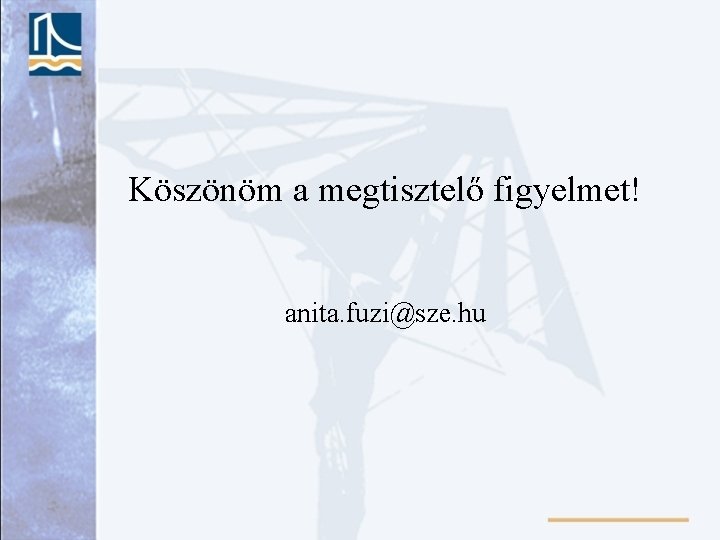 Köszönöm a megtisztelő figyelmet!

anita.fuzi@sze.hu